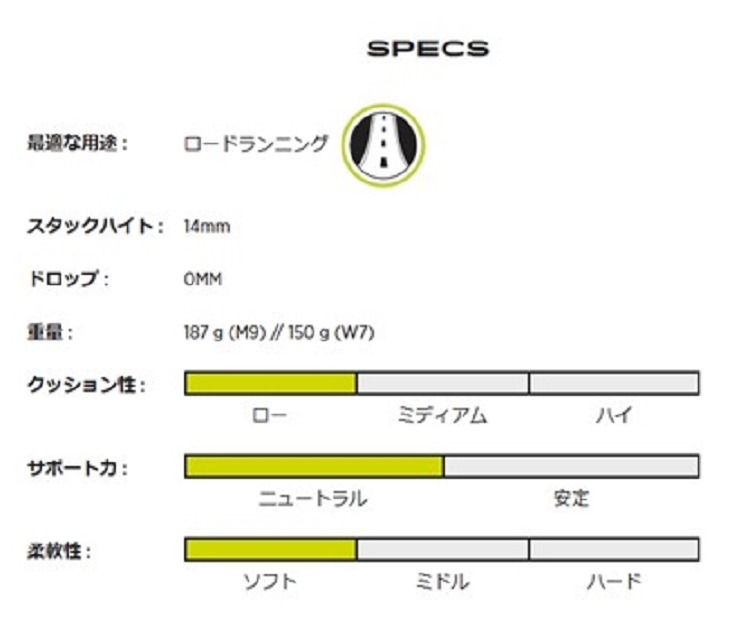 SPECS

最適な用途： ロードランニング

スタックハイト： 14mm

ドロップ： 0MM

重量： 187 g (M9) // 150 g (W7)

クッション性：
ロー ミディアム ハイ

サポート力：
ニュートラル 安定

柔軟性：
ソフト ミドル ハード